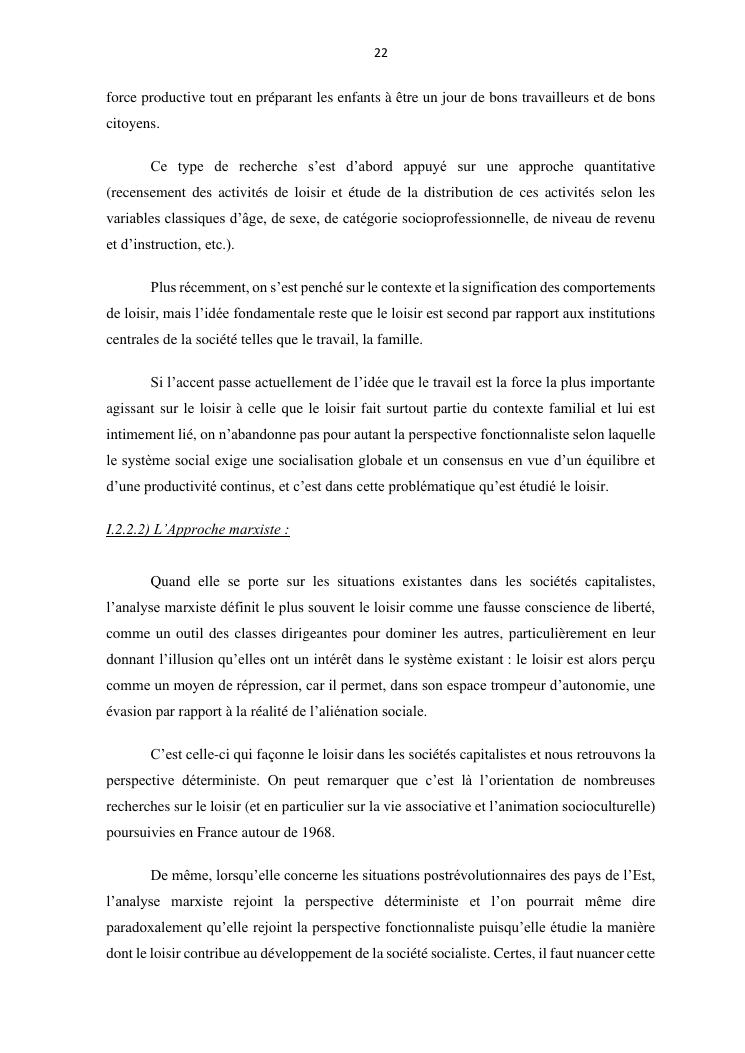 22

force productive tout en préparant les enfants à être un jour de bons travailleurs et de bons citoyens.

Ce type de recherche s'est d'abord appuyé sur une approche quantitative (recensement des activités de loisir et étude de la distribution de ces activités selon les variables classiques d'âge, de sexe, de catégorie socioprofessionnelle, de niveau de revenu et d'instruction, etc.).

Plus récemment, on s'est penché sur le contexte et la signification des comportements de loisir, mais l'idée fondamentale reste que le loisir est second par rapport aux institutions centrales de la société telles que le travail, la famille.

Si l'accent passe actuellement de l'idée que le travail est la force la plus importante agissant sur le loisir à celle que le loisir fait surtout partie du contexte familial et lui est intimement lié, on n'abandonne pas pour autant la perspective fonctionnaliste selon laquelle le système social exige une socialisation globale et un consensus en vue d'un équilibre et d'une productivité continus, et c'est dans cette problématique qu'est étudié le loisir.

I.2.2.2) L'Approche marxiste :

Quand elle se porte sur les situations existantes dans les sociétés capitalistes, l'analyse marxiste définit le plus souvent le loisir comme une fausse conscience de liberté, comme un outil des classes dirigeantes pour dominer les autres, particulièrement en leur donnant l'illusion qu'elles ont un intérêt dans le système existant : le loisir est alors perçu comme un moyen de répression, car il permet, dans son espace trompeur d'autonomie, une évasion par rapport à la réalité de l'aliénation sociale.

C'est celle-ci qui façonne le loisir dans les sociétés capitalistes et nous retrouvons la perspective déterministe. On peut remarquer que c'est là l'orientation de nombreuses recherches sur le loisir (et en particulier sur la vie associative et l'animation socioculturelle) poursuivies en France autour de 1968.

De même, lorsqu'elle concerne les situations postrévolutionnaires des pays de l'Est, l'analyse marxiste rejoint la perspective déterministe et l'on pourrait même dire paradoxalement qu'elle rejoint la perspective fonctionnaliste puisqu'elle étudie la manière dont le loisir contribue au développement de la société socialiste. Certes, il faut nuancer cette